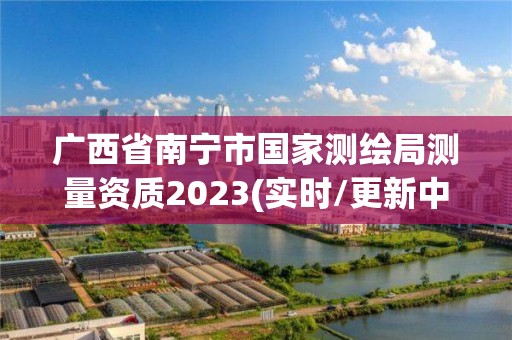 广西省南宁市国家测绘局测量资质2023(实时/更新中